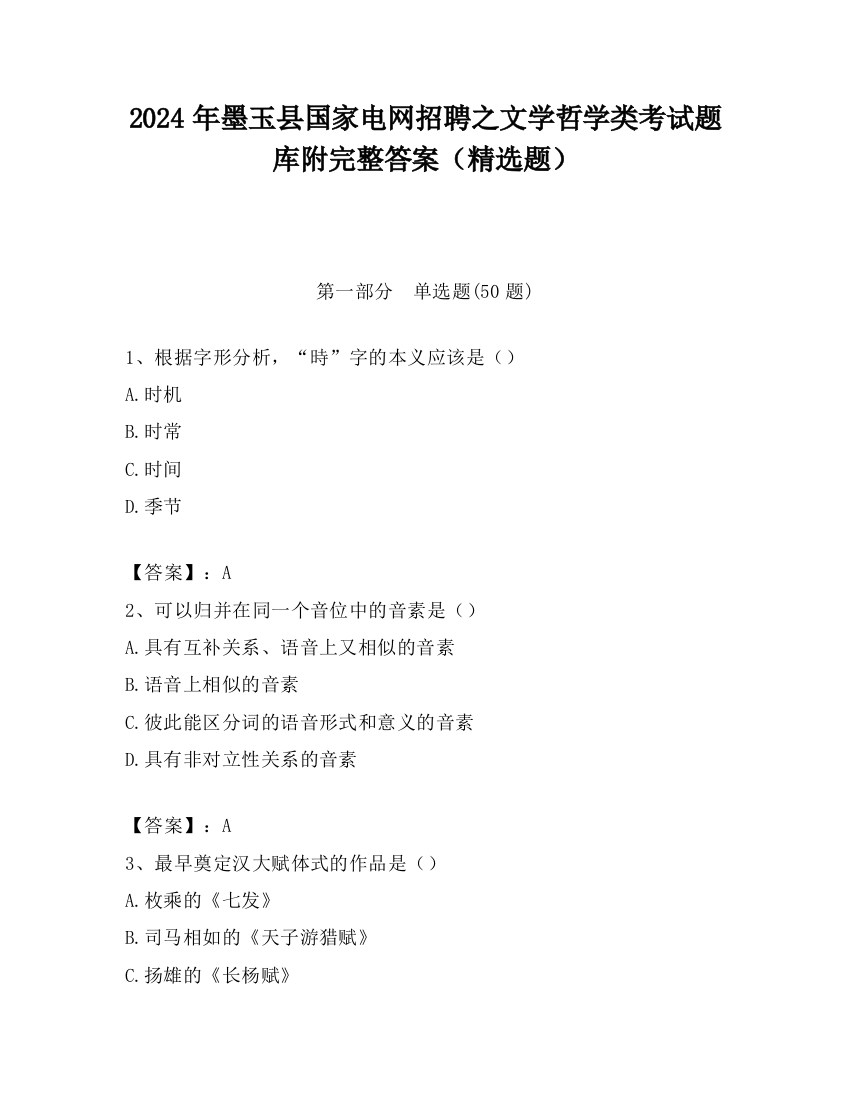 2024 年墨玉县国家电网招聘之文学哲学类考试题库附完整答案（精选题）

第一部分　单选题(50 题)

1、根据字形分析，“時”字的本义应该是（）

A.时机

B.时常

C.时间

D.季节

【答案】：A

2、可以归并在同一个音位中的音素是（）

A.具有互补关系、语音上又相似的音素

B.语音上相似的音素

C.彼此能区分词的语音形式和意义的音素

D.具有非对立性关系的音素

【答案】：A

3、最早奠定汉大赋体式的作品是（）

A.枚乘的《七发》

B.司马相如的《天子游猎赋》

C.扬雄的《长杨赋》